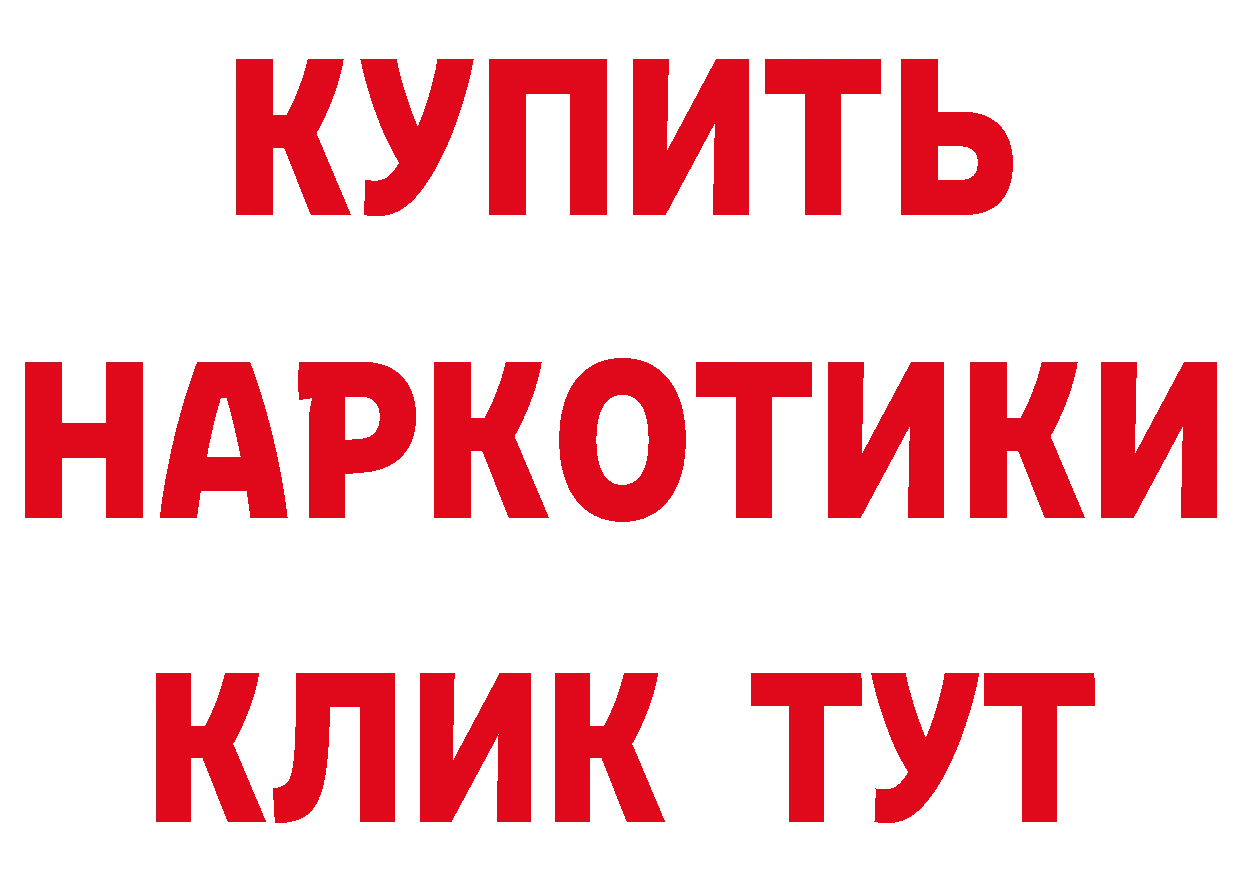 КУПИТЬ НАРКОТИКИ КЛИК ТУТ